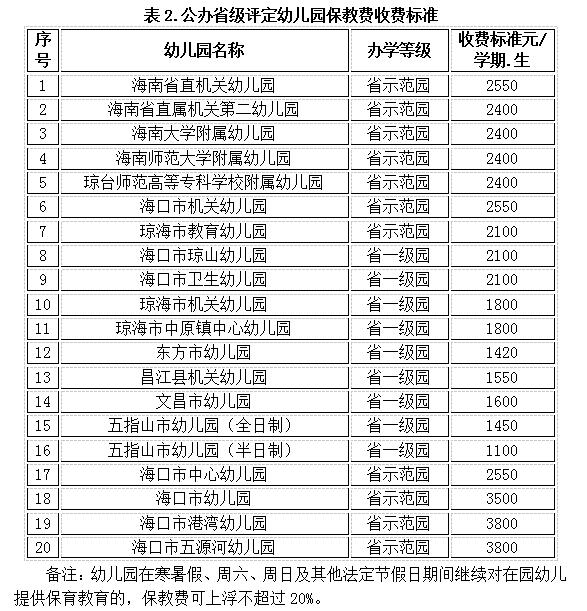 表 2.公办省级评定幼儿园保教费收费标准

| 序号 | 幼儿园名称 | 办学等级 | 收费标准元/学期.生 |
|---|---|---|---|
| 1 | 海南省直机关幼儿园 | 省示范园 | 2550 |
| 2 | 海南省直属机关第二幼儿园 | 省示范园 | 2400 |
| 3 | 海南大学附属幼儿园 | 省示范园 | 2400 |
| 4 | 海南师范大学附属幼儿园 | 省示范园 | 2400 |
| 5 | 琼台师范高等专科学校附属幼儿园 | 省示范园 | 2400 |
| 6 | 海口市机关幼儿园 | 省示范园 | 2550 |
| 7 | 琼海市教育幼儿园 | 省示范园 | 2100 |
| 8 | 海口市琼山幼儿园 | 省一级园 | 2100 |
| 9 | 海口市卫生幼儿园 | 省一级园 | 2100 |
| 10 | 琼海市机关幼儿园 | 省一级园 | 1800 |
| 11 | 琼海市中原镇中心幼儿园 | 省一级园 | 1800 |
| 12 | 东方市幼儿园 | 省一级园 | 1420 |
| 13 | 昌江县机关幼儿园 | 省一级园 | 1550 |
| 14 | 文昌市幼儿园 | 省一级园 | 1600 |
| 15 | 五指山市幼儿园（全日制） | 省一级园 | 1450 |
| 16 | 五指山市幼儿园（半日制） | 省一级园 | 1100 |
| 17 | 海口市中心幼儿园 | 省示范园 | 2550 |
| 18 | 海口市幼儿园 | 省示范园 | 3500 |
| 19 | 海口市港湾幼儿园 | 省示范园 | 3800 |
| 20 | 海口市五源河幼儿园 | 省示范园 | 3800 |

备注：幼儿园在寒暑假、周六、周日及其他法定节假日期间继续对在园幼儿提供保育教育的，保教费可上浮不超过 20%。